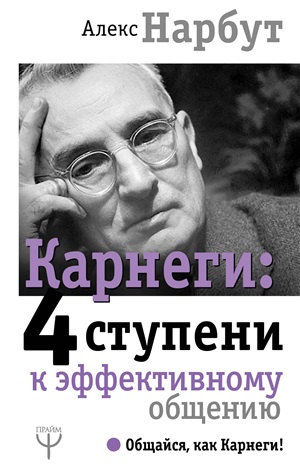 Алекс Нарбут

Карнеги: 4 ступени к эффективному общению

ПРАЙМ

Общайся, как Карнеги!